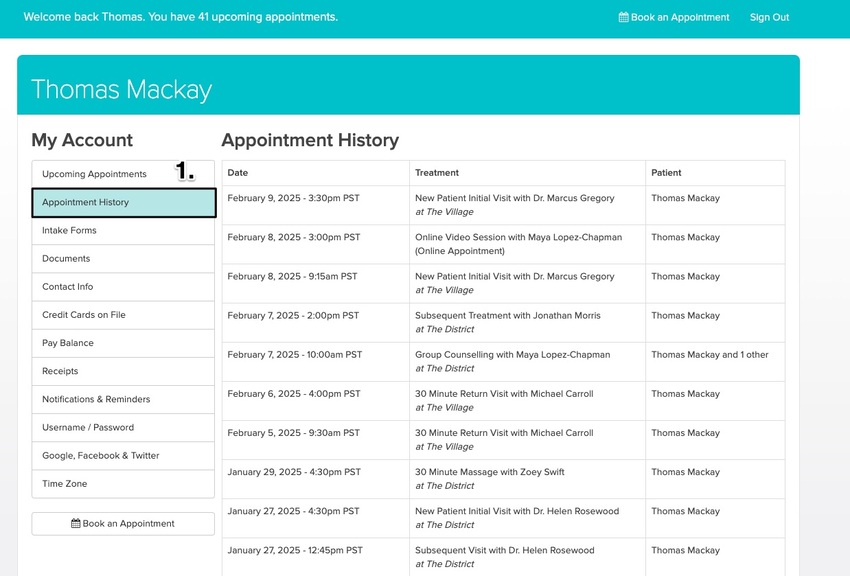 Welcome back Thomas. You have 41 upcoming appointments.

Book an Appointment Sign Out

Thomas Mackay

My Account

Upcoming Appointments
1.
Appointment History
Intake Forms
Documents
Contact Info
Credit Cards on File
Pay Balance
Receipts
Notifications & Reminders
Username / Password
Google, Facebook & Twitter
Time Zone

Book an Appointment

Appointment History

| Date | Treatment | Patient |
|---|---|---|
| February 9, 2025 - 3:30pm PST | New Patient Initial Visit with Dr. Marcus Gregory at The Village | Thomas Mackay |
| February 8, 2025 - 3:00pm PST | Online Video Session with Maya Lopez-Chapman (Online Appointment) | Thomas Mackay |
| February 8, 2025 - 9:15am PST | New Patient Initial Visit with Dr. Marcus Gregory at The Village | Thomas Mackay |
| February 7, 2025 - 2:00pm PST | Subsequent Treatment with Jonathan Morris at The District | Thomas Mackay |
| February 7, 2025 - 10:00am PST | Group Counselling with Maya Lopez-Chapman at The District | Thomas Mackay and 1 other |
| February 6, 2025 - 4:00pm PST | 30 Minute Return Visit with Michael Carroll at The Village | Thomas Mackay |
| February 5, 2025 - 9:30am PST | 30 Minute Return Visit with Michael Carroll at The Village | Thomas Mackay |
| January 29, 2025 - 4:30pm PST | 30 Minute Massage with Zoey Swift at The District | Thomas Mackay |
| January 27, 2025 - 4:30pm PST | New Patient Initial Visit with Dr. Helen Rosewood at The District | Thomas Mackay |
| January 27, 2025 - 12:45pm PST | Subsequent Visit with Dr. Helen Rosewood at The District | Thomas Mackay |